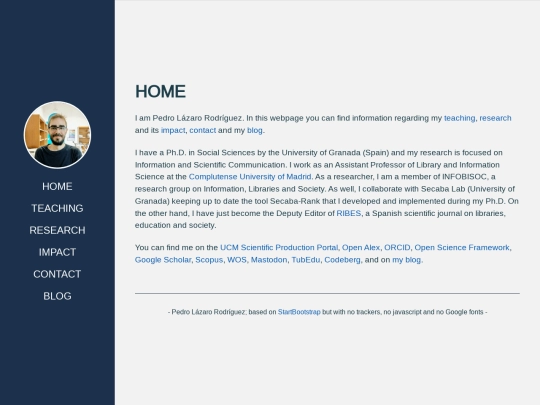 HOME
TEACHING
RESEARCH
IMPACT
CONTACT
BLOG

HOME

I am Pedro Lázaro Rodríguez. In this webpage you can find information regarding my teaching, research and its impact, contact and my blog.

I have a Ph.D. in Social Sciences by the University of Granada (Spain) and my research is focused on Information and Scientific Communication. I work as an Assistant Professor of Library and Information Science at the Complutense University of Madrid. As a researcher, I am a member of INFOBISOC, a research group on Information, Libraries and Society. As well, I collaborate with Secaba Lab (University of Granada) keeping up to date the tool Secaba-Rank that I developed and implemented during my Ph.D. On the other hand, I have just become the Deputy Editor of RIBES, a Spanish scientific journal on libraries, education and society.

You can find me on the UCM Scientific Production Portal, Open Alex, ORCID, Open Science Framework, Google Scholar, Scopus, WOS, Mastodon, TubEdu, Codeberg, and on my blog.

- Pedro Lázaro Rodríguez; based on StartBootstrap but with no trackers, no javascript and no Google fonts -